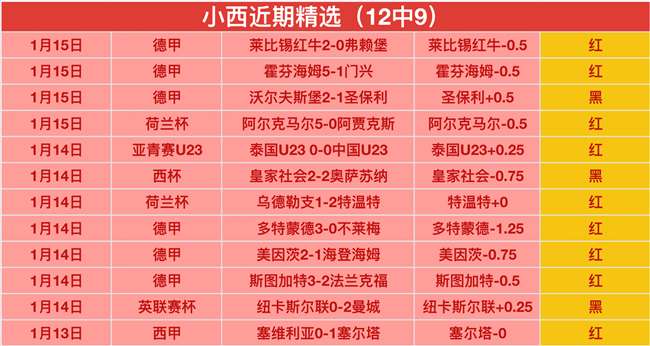 小西近期精选（12中9）

| 1月15日 | 德甲 | 莱比锡红牛2-0弗赖堡 | 莱比锡红牛-0.5 | 红 |
|---|---|---|---|---|
| 1月15日 | 德甲 | 霍芬海姆5-1门兴 | 霍芬海姆-0.5 | 红 |
| 1月15日 | 德甲 | 沃尔夫斯堡2-1圣保利 | 圣保利+0.5 | 黑 |
| 1月15日 | 荷兰杯 | 阿尔克马尔5-0阿贾克斯 | 阿尔克马尔-0.5 | 红 |
| 1月14日 | 亚青赛U23 | 泰国U23 0-0中国U23 | 泰国U23+0.25 | 红 |
| 1月14日 | 西杯 | 皇家社会2-2奥萨苏纳 | 皇家社会-0.75 | 黑 |
| 1月14日 | 荷兰杯 | 乌德勒支1-2特温特 | 特温特+0 | 红 |
| 1月14日 | 德甲 | 多特蒙德3-0不莱梅 | 多特蒙德-1.25 | 红 |
| 1月14日 | 德甲 | 美因茨2-1海登海姆 | 美因茨-0.75 | 红 |
| 1月14日 | 德甲 | 斯图加特3-2法兰克福 | 斯图加特-0.5 | 红 |
| 1月14日 | 英联赛杯 | 纽卡斯尔联0-2曼城 | 纽卡斯尔联+0.25 | 黑 |
| 1月13日 | 西甲 | 塞维利亚0-1塞尔塔 | 塞尔塔-0 | 红 |